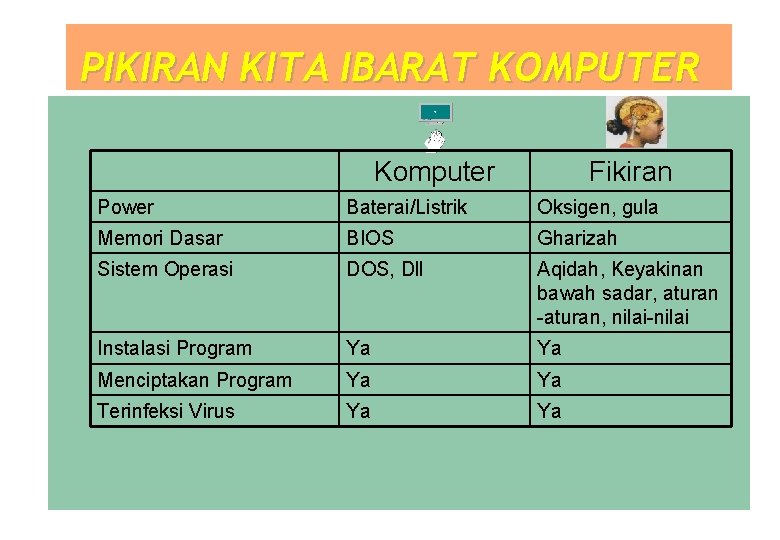 PIKIRAN KITA IBARAT KOMPUTER

| | Komputer | Fikiran |
|---|---|---|
| Power | Baterai/Listrik | Oksigen, gula |
| Memori Dasar | BIOS | Gharizah |
| Sistem Operasi | DOS, Dll | Aqidah, Keyakinan bawah sadar, aturan -aturan, nilai-nilai |
| Instalasi Program | Ya | Ya |
| Menciptakan Program | Ya | Ya |
| Terinfeksi Virus | Ya | Ya |